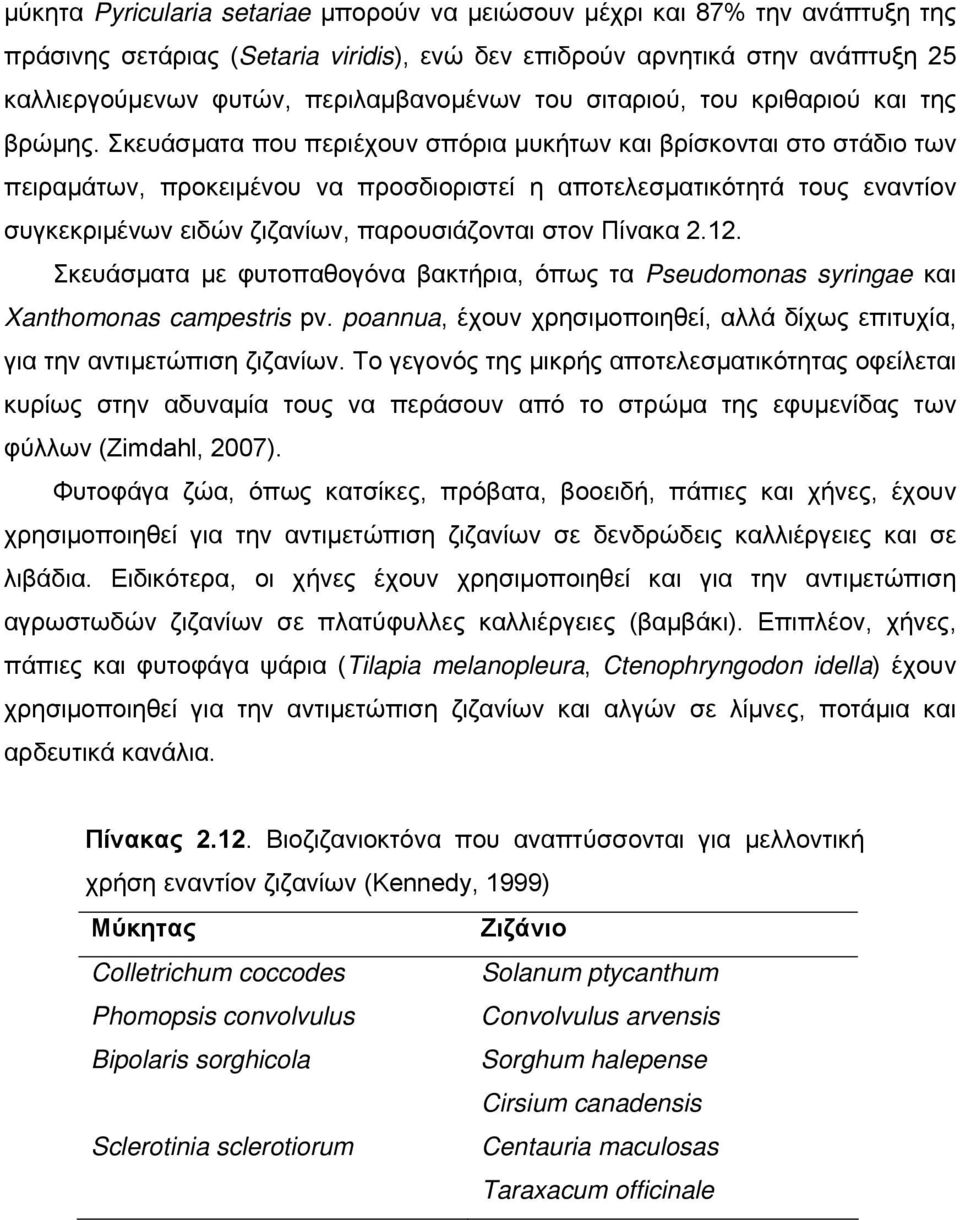 μύκητα Pyricularia setariae μπορούν να μειώσουν μέχρι και 87% την ανάπτυξη της πράσινης σετάριας (Setaria viridis), ενώ δεν επιδρούν αρνητικά στην ανάπτυξη 25 καλλιεργούμενων φυτών, περιλαμβανομένων του σιταριού, του κριθαριού και της βρώμης. Σκευάσματα που περιέχουν σπόρια μυκήτων και βρίσκονται στο στάδιο των πειραμάτων, προκειμένου να προσδιοριστεί η αποτελεσματικότητά τους εναντίον συγκεκριμένων ειδών ζιζανίων, παρουσιάζονται στον Πίνακα 2.12.

Σκευάσματα με φυτοπαθογόνα βακτήρια, όπως τα Pseudomonas syringae και Xanthomonas campestris pv. poannua, έχουν χρησιμοποιηθεί, αλλά δίχως επιτυχία, για την αντιμετώπιση ζιζανίων. Το γεγονός της μικρής αποτελεσματικότητας οφείλεται κυρίως στην αδυναμία τους να περάσουν από το στρώμα της εφυμενίδας των φύλλων (Zimdahl, 2007).

Φυτοφάγα ζώα, όπως κατσίκες, πρόβατα, βοοειδή, πάπιες και χήνες, έχουν χρησιμοποιηθεί για την αντιμετώπιση ζιζανίων σε δενδρώδεις καλλιέργειες και σε λιβάδια. Ειδικότερα, οι χήνες έχουν χρησιμοποιηθεί και για την αντιμετώπιση αγρωστωδών ζιζανίων σε πλατύφυλλες καλλιέργειες (βαμβάκι). Επιπλέον, χήνες, πάπιες και φυτοφάγα ψάρια (Tilapia melanopleura, Ctenophryngodon idella) έχουν χρησιμοποιηθεί για την αντιμετώπιση ζιζανίων και αλγών σε λίμνες, ποτάμια και αρδευτικά κανάλια.

Πίνακας 2.12. Βιοζιζανιοκτόνα που αναπτύσσονται για μελλοντική χρήση εναντίον ζιζανίων (Kennedy, 1999)

| Μύκητας | Ζιζάνιο |
|---|---|
| Colletrichum coccodes | Solanum ptycanthum |
| Phomopsis convolvulus | Convolvulus arvensis |
| Bipolaris sorghicola | Sorghum halepense |
| | Cirsium canadensis |
| Sclerotinia sclerotiorum | Centauria maculosa |
| | Taraxacum officinale |